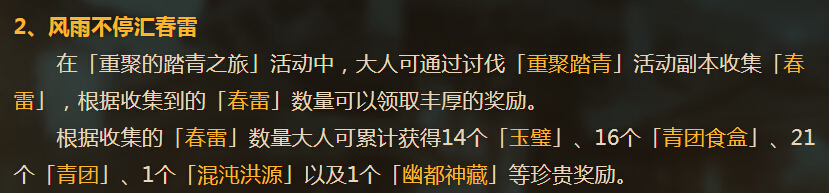 2、风雨不停汇春雷

在「重聚的踏青之旅」活动中，大人可通过讨伐「重聚踏青」活动副本收集「春雷」，根据收集到的「春雷」数量可以领取丰厚的奖励。

根据收集的「春雷」数量大人可累计获得14个「玉璧」、16个「青团食盒」、21个「青团」、1个「混沌洪源」以及1个「幽都神藏」等珍贵奖励。